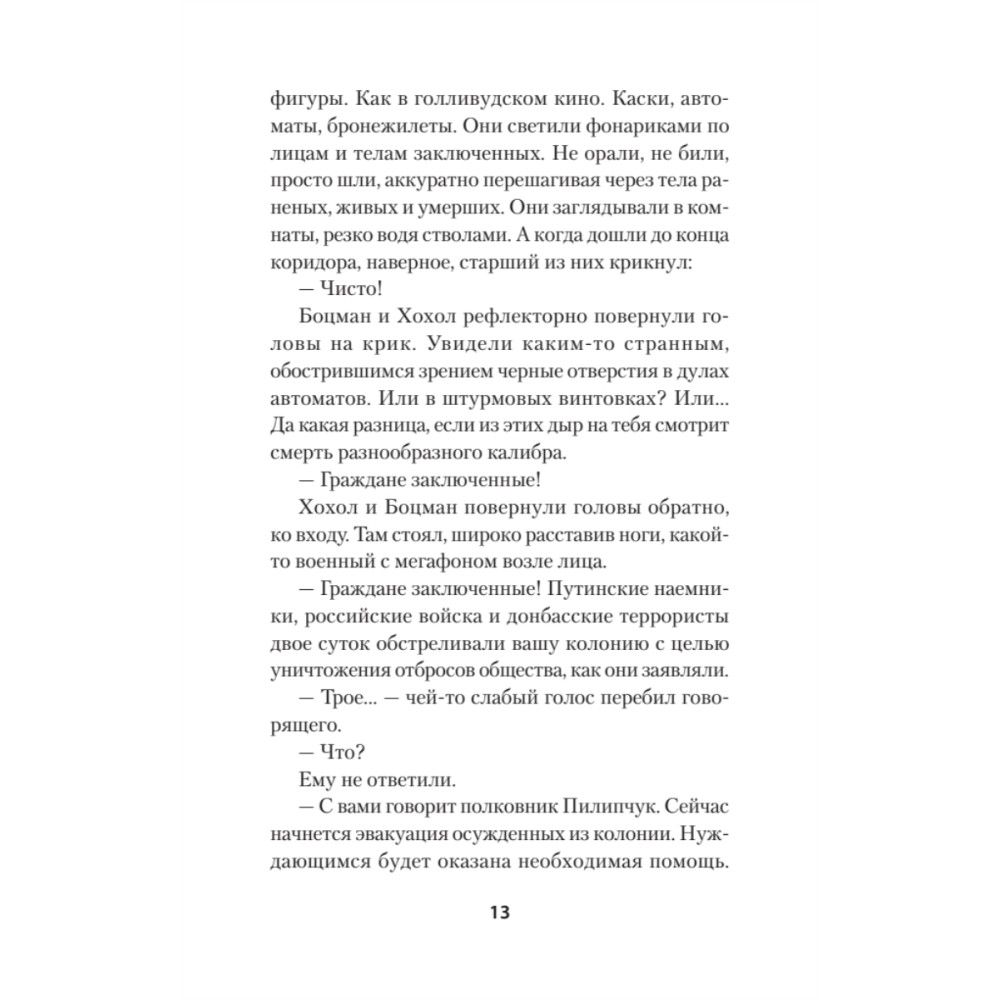 фигуры. Как в голливудском кино. Каски, автоматы, бронежилеты. Они светили фонариками по лицам и телам заключенных. Не орали, не били, просто шли, аккуратно перешагивая через тела раненых, живых и умерших. Они заглядывали в комнаты, резко водя стволами. А когда дошли до конца коридора, наверное, старший из них крикнул:

— Чисто!

Боцман и Хохол рефлекторно повернули головы на крик. Увидели каким-то странным, обострившимся зрением черные отверстия в дулах автоматов. Или в штурмовых винтовках? Или... Да какая разница, если из этих дыр на тебя смотрит смерть разнообразного калибра.

— Граждане заключенные!

Хохол и Боцман повернули головы обратно, ко входу. Там стоял, широко расставив ноги, какой-то военный с мегафоном возле лица.

— Граждане заключенные! Путинские наемники, российские войска и донбасские террористы двое суток обстреливали вашу колонию с целью уничтожения отбросов общества, как они заявляли.

— Трое... — чей-то слабый голос перебил говорящего.

— Что?

Ему не ответили.

— С вами говорит полковник Пилипчук. Сейчас начнется эвакуация осужденных из колонии. Нуждающимся будет оказана необходимая помощь.

13